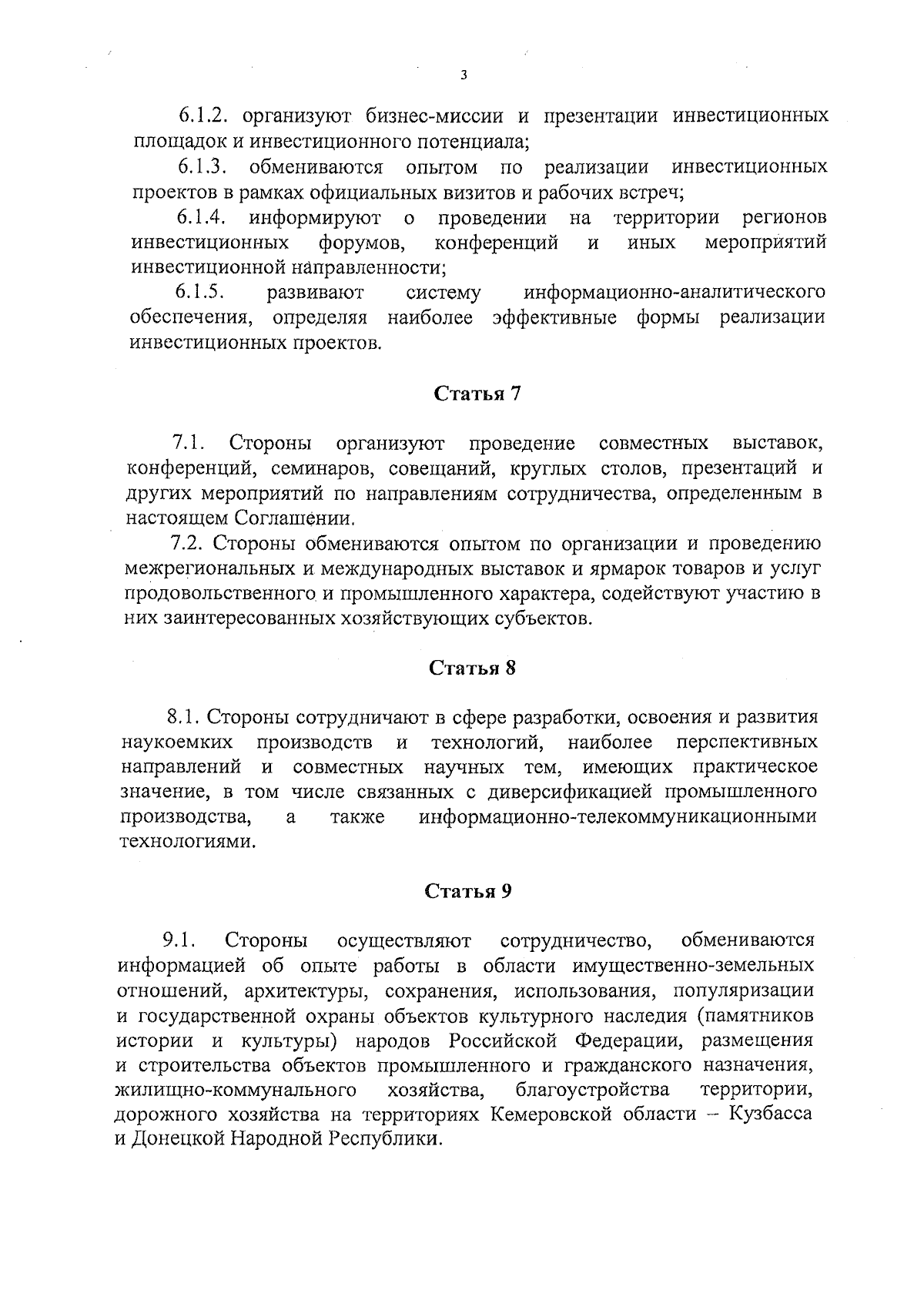 3

6.1.2. организуют бизнес-миссии и презентации инвестиционных площадок и инвестиционного потенциала;

6.1.3. обмениваются опытом по реализации инвестиционных проектов в рамках официальных визитов и рабочих встреч;

6.1.4. информируют о проведении на территории регионов инвестиционных форумов, конференций и иных мероприятий инвестиционной направленности;

6.1.5. развивают систему информационно-аналитического обеспечения, определяя наиболее эффективные формы реализации инвестиционных проектов.

Статья 7

7.1. Стороны организуют проведение совместных выставок, конференций, семинаров, совещаний, круглых столов, презентаций и других мероприятий по направлениям сотрудничества, определенным в настоящем Соглашении.

7.2. Стороны обмениваются опытом по организации и проведению межрегиональных и международных выставок и ярмарок товаров и услуг продовольственного и промышленного характера, содействуют участию в них заинтересованных хозяйствующих субъектов.

Статья 8

8.1. Стороны сотрудничают в сфере разработки, освоения и развития наукоемких производств и технологий, наиболее перспективных направлений и совместных научных тем, имеющих практическое значение, в том числе связанных с диверсификацией промышленного производства, а также информационно-телекоммуникационными технологиями.

Статья 9

9.1. Стороны осуществляют сотрудничество, обмениваются информацией об опыте работы в области имущественно-земельных отношений, архитектуры, сохранения, использования, популяризации и государственной охраны объектов культурного наследия (памятников истории и культуры) народов Российской Федерации, размещения и строительства объектов промышленного и гражданского назначения, жилищно-коммунального хозяйства, благоустройства территории, дорожного хозяйства на территориях Кемеровской области – Кузбасса и Донецкой Народной Республики.